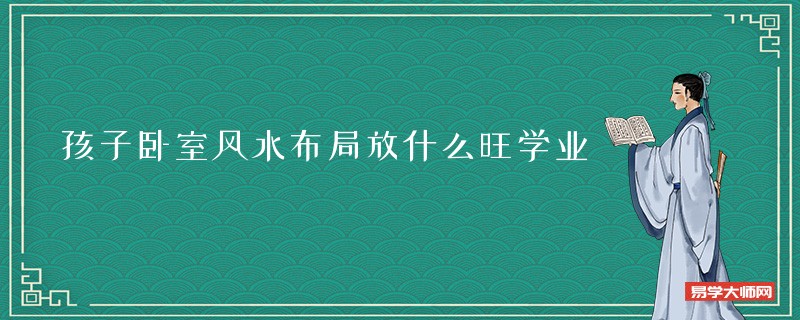 孩子卧室风水布局放什么旺学业

易学大师网